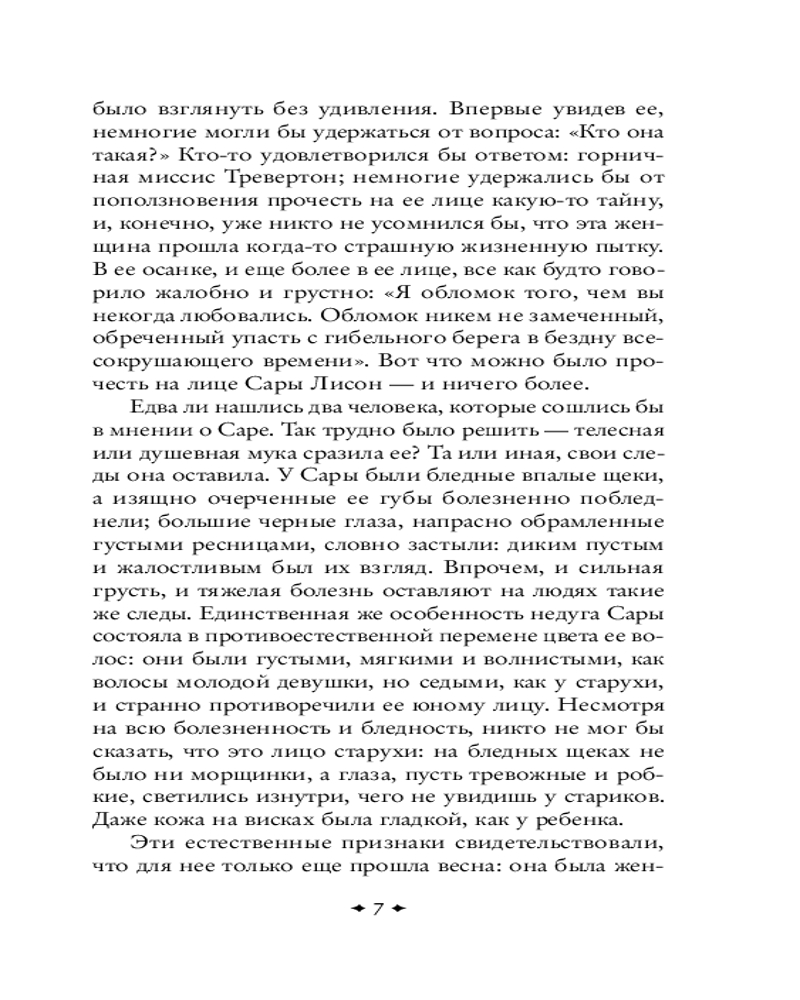 было взглянуть без удивления. Впервые увидев ее, немногие могли бы удержаться от вопроса: «Кто она такая?» Кто-то удовлетворился бы ответом: горничная миссис Тревертон; немногие удержались бы от поползновения прочесть на ее лице какую-то тайну, и, конечно, уже никто не усомнился бы, что эта женщина прошла когда-то страшную жизненную пытку. В ее осанке, и еще более в ее лице, все как будто говорило жалобно и грустно: «Я обломок того, чем вы некогда любовались. Обломок никем не замеченный, обреченный упасть с гибельного берега в бездну всесокрушающего времени». Вот что можно было прочесть на лице Сары Лисон — и ничего более.

Едва ли нашлись два человека, которые сошлись бы в мнении о Саре. Так трудно было решить — телесная или душевная мука сразила ее? Та или иная, свои следы она оставила. У Сары были бледные впалые щеки, а изящно очерченные ее губы болезненно побледнели; большие черные глаза, напрасно обрамленные густыми ресницами, словно застыли: диким пустым и жалостливым был их взгляд. Впрочем, и сильная грусть, и тяжелая болезнь оставляют на людях такие же следы. Единственная же особенность недуга Сары состояла в противоестественной перемене цвета ее волос: они были густыми, мягкими и волнистыми, как волосы молодой девушки, но седыми, как у старухи, и странно противоречили ее юному лицу. Несмотря на всю болезненность и бледность, никто не мог бы сказать, что это лицо старухи: на бледных щеках не было ни морщинки, а глаза, пусть тревожные и робкие, светились изнутри, чего не увидишь у стариков. Даже кожа на висках была гладкой, как у ребенка.

Эти естественные признаки свидетельствовали, что для нее только еще прошла весна: она была жен-

7